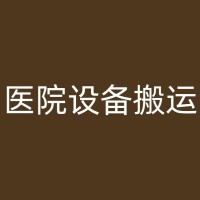 医院设备搬运